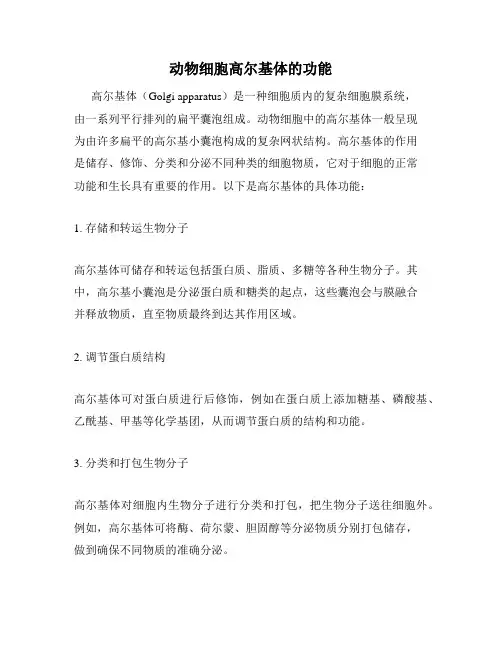 动物细胞高尔基体的功能

高尔基体（Golgi apparatus）是一种细胞质内的复杂细胞膜系统，由一系列平行排列的扁平囊泡组成。动物细胞中的高尔基体一般呈现为由许多扁平的高尔基小囊泡构成的复杂网状结构。高尔基体的作用是储存、修饰、分类和分泌不同种类的细胞物质，它对于细胞的正常功能和生长具有重要的作用。以下是高尔基体的具体功能：

1. 存储和转运生物分子

高尔基体可储存和转运包括蛋白质、脂质、多糖等各种生物分子。其中，高尔基小囊泡是分泌蛋白质和糖类的起点，这些囊泡会与膜融合并释放物质，直至物质最终到达其作用区域。

2. 调节蛋白质结构

高尔基体可对蛋白质进行后修饰，例如在蛋白质上添加糖基、磷酸基、乙酰基、甲基等化学基团，从而调节蛋白质的结构和功能。

3. 分类和打包生物分子

高尔基体对细胞内生物分子进行分类和打包，把生物分子送往细胞外。例如，高尔基体可将酶、荷尔蒙、胆固醇等分泌物质分别打包储存，做到确保不同物质的准确分泌。